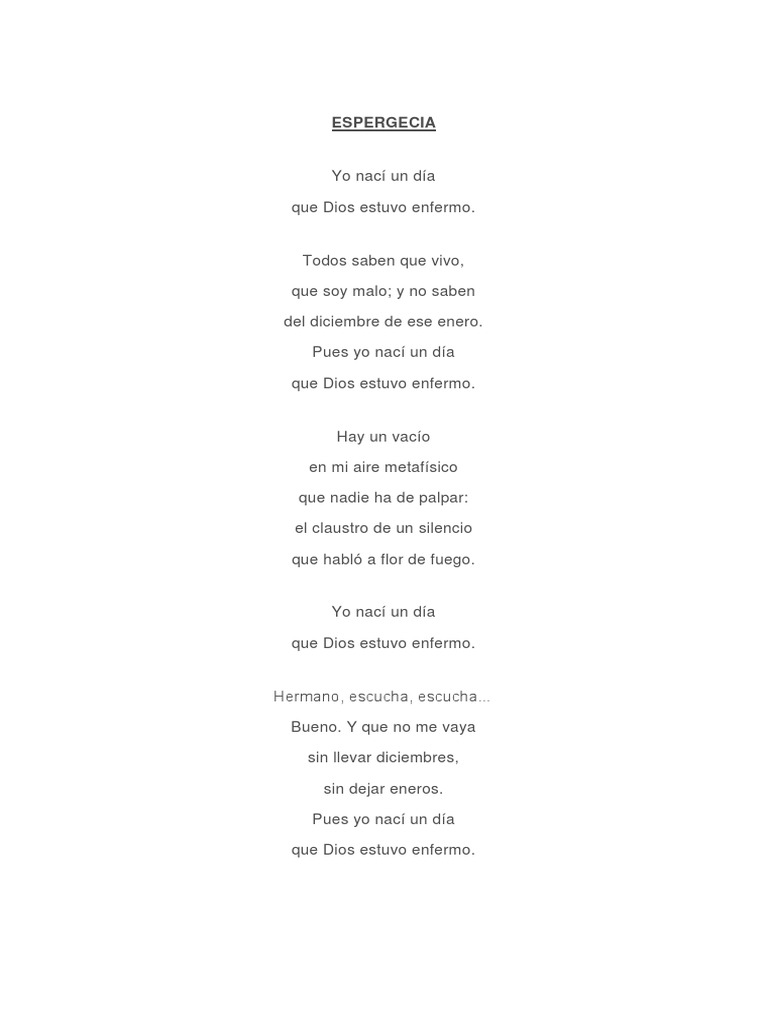 ESPERGECIA

Yo nací un día
que Dios estuvo enfermo.

Todos saben que vivo,
que soy malo; y no saben
del diciembre de ese enero.
Pues yo nací un día
que Dios estuvo enfermo.

Hay un vacío
en mi aire metafísico
que nadie ha de palpar:
el claustro de un silencio
que habló a flor de fuego.

Yo nací un día
que Dios estuvo enfermo.

Hermano, escucha, escucha...
Bueno. Y que no me vaya
sin llevar diciembres,
sin dejar eneros.
Pues yo nací un día
que Dios estuvo enfermo.